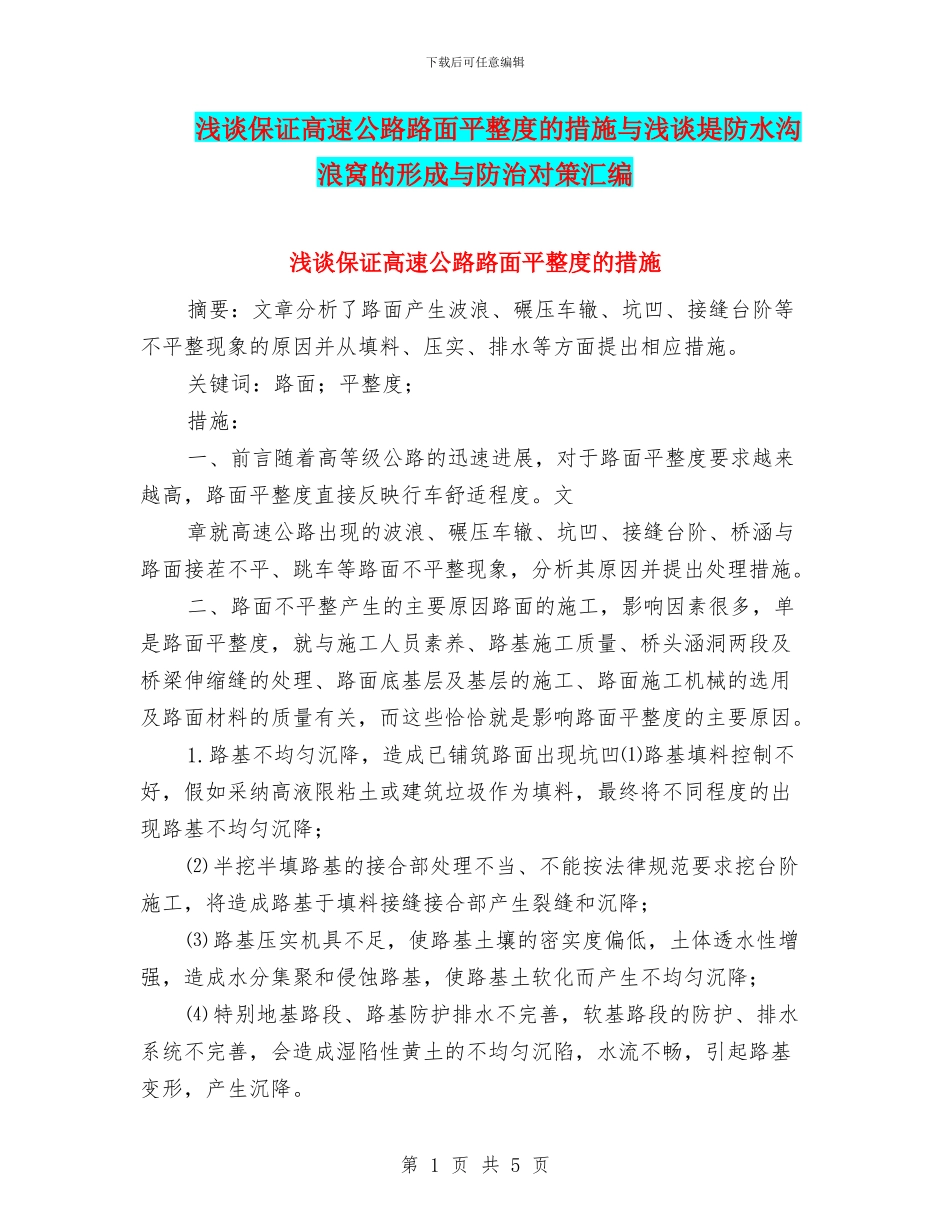 下载后可任意编辑

浅谈保证高速公路路面平整度的措施与浅谈堤防水沟浪窝的形成与防治对策汇编

浅谈保证高速公路路面平整度的措施

摘要：文章分析了路面产生波浪、碾压车辙、坑凹、接缝台阶等不平整现象的原因并从填料、压实、排水等方面提出相应措施。

关键词：路面；平整度；

措施：

一、前言随着高等级公路的迅速进展，对于路面平整度要求越来越高，路面平整度直接反映行车舒适程度。文

章就高速公路出现的波浪、碾压车辙、坑凹、接缝台阶、桥涵与路面接茬不平、跳车等路面不平整现象，分析其原因并提出处理措施。

二、路面不平整产生的主要原因路面的施工，影响因素很多，单是路面平整度，就与施工人员素养、路基施工质量、桥头涵洞两段及桥梁伸缩缝的处理、路面底基层及基层的施工、路面施工机械的选用及路面材料的质量有关，而这些恰恰就是影响路面平整度的主要原因。

1.路基不均匀沉降，造成已铺筑路面出现坑凹⑴路基填料控制不好，假如采纳高液限粘土或建筑垃圾作为填料，最终将不同程度的出现路基不均匀沉降；

⑵半挖半填路基的接合部处理不当、不能按法律规范要求挖台阶施工，将造成路基于填料接缝接合部产生裂缝和沉降；

⑶路基压实机具不足，使路基土壤的密实度偏低，土体透水性增强，造成水分集聚和侵蚀路基，使路基土软化而产生不均匀沉降；

⑷特别地基路段、路基防护排水不完善，软基路段的防护、排水系统不完善，会造成湿陷性黄土的不均匀沉陷，水流不畅，引起路基变形，产生沉降。

第 1 页 共 5 页